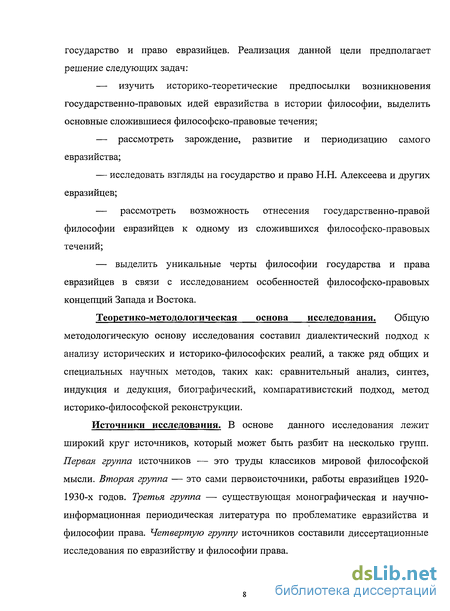 государство и право евразийцев. Реализация данной цели предполагает решение следующих задач:

— изучить историко-теоретические предпосылки возникновения государственно-правовых идей евразийства в истории философии, выделить основные сложившиеся философско-правовые течения;

— рассмотреть зарождение, развитие и периодизацию самого евразийства;

— исследовать взгляды на государство и право Н.Н. Алексеева и других евразийцев;

— рассмотреть возможность отнесения государственно-правовой философии евразийцев к одному из сложившихся философско-правовых течений;

— выделить уникальные черты философии государства и права евразийцев в связи с исследованием особенностей философско-правовых концепций Запада и Востока.

Теоретико-методологическая основа исследования. Общую методологическую основу исследования составил диалектический подход к анализу исторических и историко-философских реалий, а также ряд общих и специальных научных методов, таких как: сравнительный анализ, синтез, индукция и дедукция, биографический, компаративистский подход, метод историко-философской реконструкции.

Источники исследования. В основе данного исследования лежит широкий круг источников, который может быть разбит на несколько групп. Первая группа источников — это труды классиков мировой философской мысли. Вторая группа — это сами первоисточники, работы евразийцев 1920-1930-х годов. Третья группа — существующая монографическая и научно-информационная периодическая литература по проблематике евразийства и философии права. Четвертую группу источников составили диссертационные исследования по евразийству и философии права.

8

dsLib.net
библиотека диссертаций